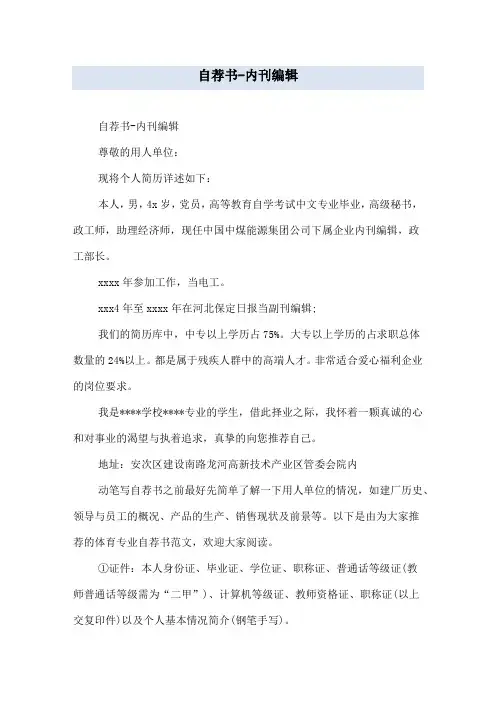 自荐书-内刊编辑

自荐书-内刊编辑

尊敬的用人单位：

现将个人简历详述如下：

本人，男，4x 岁，党员，高等教育自学考试中文专业毕业，高级秘书，政工师，助理经济师，现任中国中煤能源集团公司下属企业内刊编辑，政工部长。

xxxx 年参加工作，当电工。

xxx4 年至 xxxx 年在河北保定日报当副刊编辑；

我们的简历库中，中专以上学历占 75%。大专以上学历的占求职总体数量的 24%以上。都是属于残疾人群中的高端人才。非常适合爱心福利企业的岗位要求。

我是****学校****专业的学生，借此择业之际，我怀着一颗真诚的心和对事业的渴望与执着追求，真挚的向您推荐自己。

地址：安次区建设南路龙河高新技术产业区管委会院内

动笔写自荐书之前最好先简单了解一下用人单位的情况，如建厂历史、领导与员工的概况、产品的生产、销售现状及前景等。以下是由为大家推荐的体育专业自荐书范文，欢迎大家阅读。

①证件：本人身份证、毕业证、学位证、职称证、普通话等级证(教师普通话等级需为“二甲”)、计算机等级证、教师资格证、职称证(以上交复印件)以及个人基本情况简介(钢笔手写)。